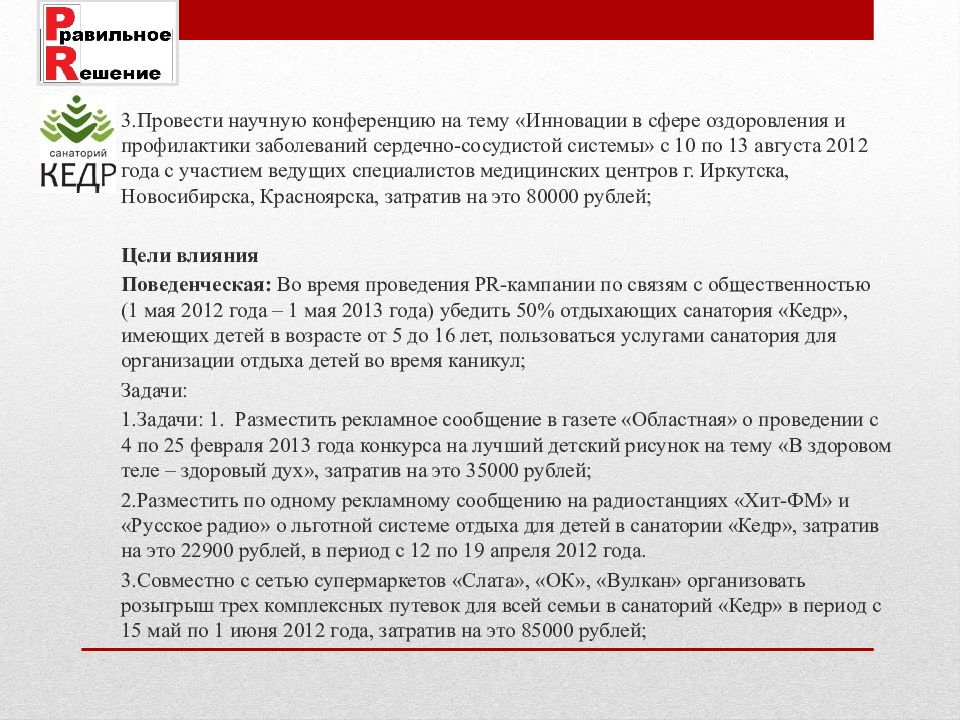 Правильное
Решение

санаторий
КЕДР

3.Провести научную конференцию на тему «Инновации в сфере оздоровления и профилактики заболеваний сердечно-сосудистой системы» с 10 по 13 августа 2012 года с участием ведущих специалистов медицинских центров г. Иркутска, Новосибирска, Красноярска, затратив на это 80000 рублей;

Цели влияния

Поведенческая: Во время проведения PR-кампании по связям с общественностью (1 мая 2012 года – 1 мая 2013 года) убедить 50% отдыхающих санатория «Кедр», имеющих детей в возрасте от 5 до 16 лет, пользоваться услугами санатория для организации отдыха детей во время каникул;

Задачи:

1.Задачи: 1. Разместить рекламное сообщение в газете «Областная» о проведении с 4 по 25 февраля 2013 года конкурса на лучший детский рисунок на тему «В здоровом теле – здоровый дух», затратив на это 35000 рублей;

2.Разместить по одному рекламному сообщению на радиостанциях «Хит-ФМ» и «Русское радио» о льготной системе отдыха для детей в санатории «Кедр», затратив на это 22900 рублей, в период с 12 по 19 апреля 2012 года.

3.Совместно с сетью супермаркетов «Слата», «ОК», «Вулкан» организовать розыгрыш трех комплексных путевок для всей семьи в санаторий «Кедр» в период с 15 май по 1 июня 2012 года, затратив на это 85000 рублей;